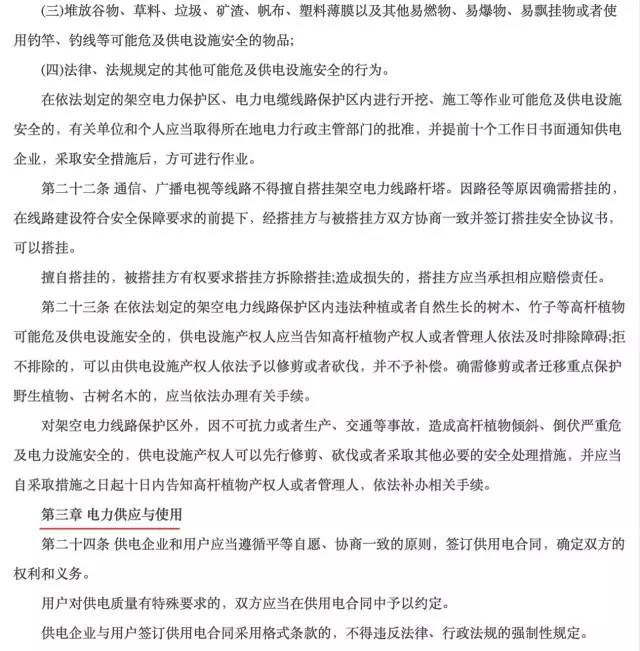 (三)堆放谷物、草料、垃圾、矿渣、帆布、塑料薄膜以及其他易燃物、易爆物、易飘挂物或者使用钓竿、钓线等可能危及供电设施安全的物品;

(四)法律、法规规定的其他可能危及供电设施安全的行为。

在依法划定的架空电力保护区、电力电缆线路保护区内进行开挖、施工等作业可能危及供电设施安全的，有关单位和个人应当取得所在地电力行政主管部门的批准，并提前十个工作日书面通知供电企业，采取安全措施后，方可进行作业。

第二十二条 通信、广播电视等线路不得擅自搭挂架空电力线路杆塔。因路径等原因确需搭挂的，在线路建设符合安全保障要求的前提下，经搭挂方与被搭挂方双方协商一致并签订搭挂安全协议书，可以搭挂。

擅自搭挂的，被搭挂方有权要求搭挂方拆除搭挂;造成损失的，搭挂方应当承担相应赔偿责任。

第二十三条 在依法划定的架空电力线路保护区内违法种植或者自然生长的树木、竹子等高杆植物可能危及供电设施安全的，供电设施产权人应当告知高杆植物产权人或者管理人依法及时排除障碍;拒不排除的，可以由供电设施产权人依法予以修剪或者砍伐，并不予补偿。确需修剪或者迁移重点保护野生植物、古树名木的，应当依法办理有关手续。

对架空电力线路保护区外，因不可抗力或者生产、交通等事故，造成高杆植物倾斜、倒伏严重危及电力设施安全的，供电设施产权人可以先行修剪、砍伐或者采取其他必要的安全处理措施，并应当自采取措施之日起十日内告知高杆植物产权人或者管理人，依法补办相关手续。

第三章 电力供应与使用

第二十四条 供电企业和用户应当遵循平等自愿、协商一致的原则，签订供用电合同，确定双方的权利和义务。

用户对供电质量有特殊要求的，双方应当在供用电合同中予以约定。

供电企业与用户签订供用电合同采用格式条款的，不得违反法律、行政法规的强制性规定。